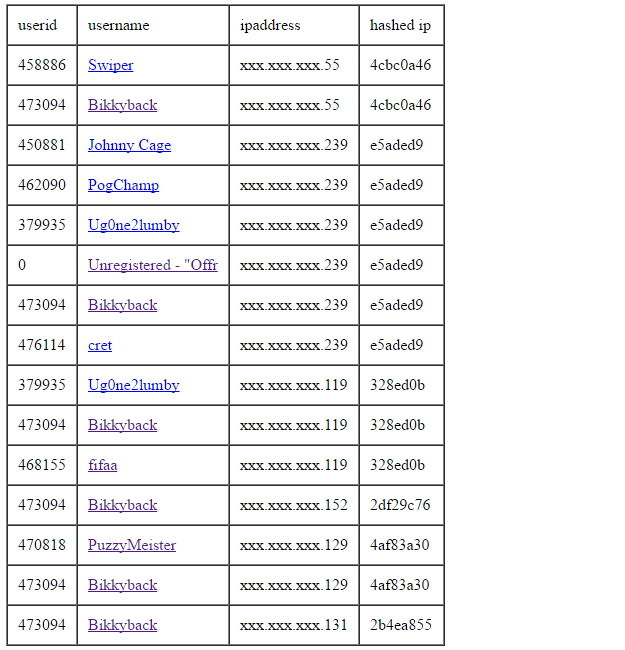 | userid | username | ipaddress | hashed ip |
|---|---|---|---|
| 458886 | Swiper | xxx.xxx.xxx.55 | 4cbc0a46 |
| 473094 | Bikkyback | xxx.xxx.xxx.55 | 4cbc0a46 |
| 450881 | Johnny Cage | xxx.xxx.xxx.239 | e5aded9 |
| 462090 | PogChamp | xxx.xxx.xxx.239 | e5aded9 |
| 379935 | Ug0ne2lumby | xxx.xxx.xxx.239 | e5aded9 |
| 0 | Unregistered - "Offr | xxx.xxx.xxx.239 | e5aded9 |
| 473094 | Bikkyback | xxx.xxx.xxx.239 | e5aded9 |
| 476114 | cret | xxx.xxx.xxx.239 | e5aded9 |
| 379935 | Ug0ne2lumby | xxx.xxx.xxx.119 | 328ed0b |
| 473094 | Bikkyback | xxx.xxx.xxx.119 | 328ed0b |
| 468155 | fifaa | xxx.xxx.xxx.119 | 328ed0b |
| 473094 | Bikkyback | xxx.xxx.xxx.152 | 2df29c76 |
| 470818 | PuzzyMeister | xxx.xxx.xxx.129 | 4af83a30 |
| 473094 | Bikkyback | xxx.xxx.xxx.129 | 4af83a30 |
| 473094 | Bikkyback | xxx.xxx.xxx.131 | 2b4ea855 |